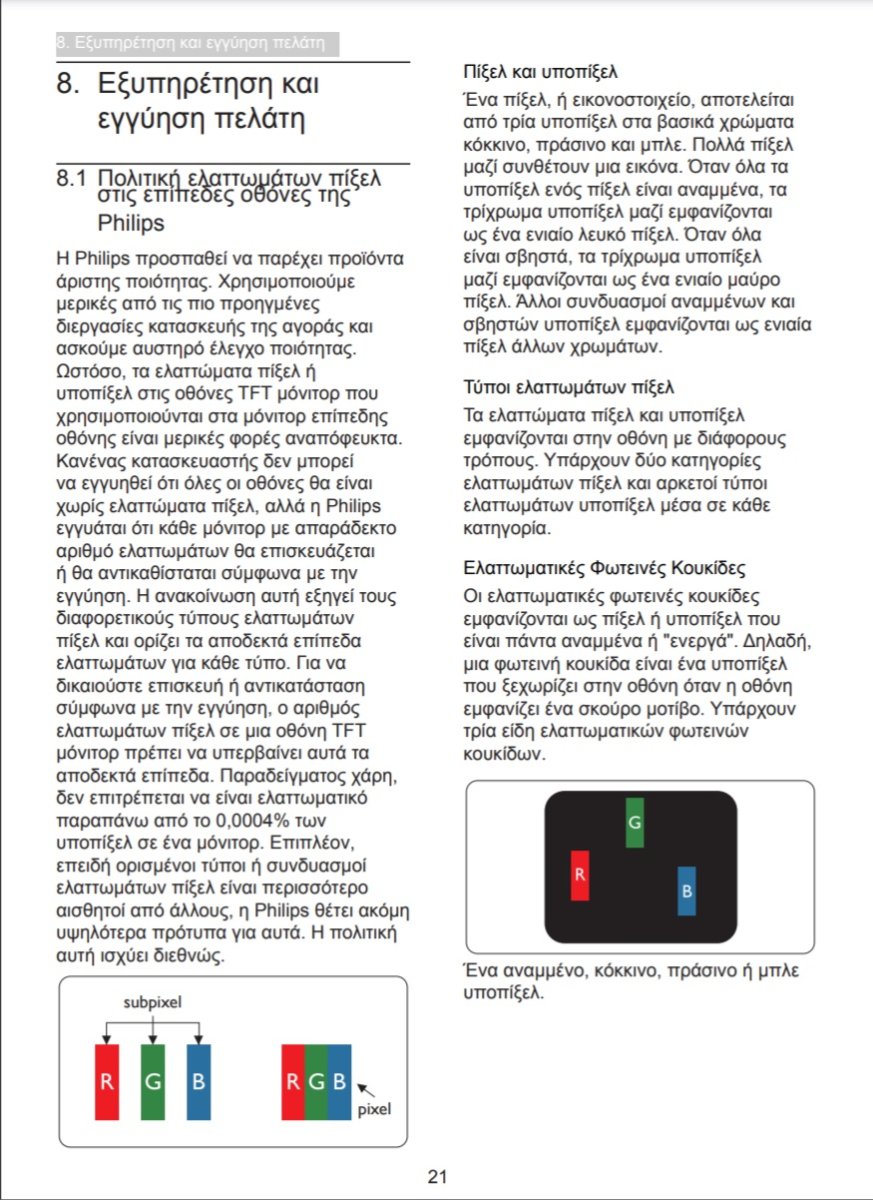 8. Εξυπηρέτηση και εγγύηση πελάτη

8. Εξυπηρέτηση και εγγύηση πελάτη

8.1 Πολιτική ελαττωμάτων πίξελ στις επίπεδες οθόνες της Philips

Η Philips προσπαθεί να παρέχει προϊόντα άριστης ποιότητας. Χρησιμοποιούμε μερικές από τις πιο προηγμένες διεργασίες κατασκευής της αγοράς και ασκούμε αυστηρό έλεγχο ποιότητας. Ωστόσο, τα ελαττώματα πίξελ ή υποπίξελ στις οθόνες TFT μόνιτορ που χρησιμοποιούνται στα μόνιτορ επίπεδης οθόνης είναι μερικές φορές αναπόφευκτα. Κανένας κατασκευαστής δεν μπορεί να εγγυηθεί ότι όλες οι οθόνες θα είναι χωρίς ελαττώματα πίξελ, αλλά η Philips εγγυάται ότι κάθε μόνιτορ με απαράδεκτο αριθμό ελαττωμάτων θα επισκευάζεται ή θα αντικαθίσταται σύμφωνα με την εγγύηση. Η ανακοίνωση αυτή εξηγεί τους διαφορετικούς τύπους ελαττωμάτων πίξελ και ορίζει τα αποδεκτά επίπεδα ελαττωμάτων για κάθε τύπο. Για να δικαιούστε επισκευή ή αντικατάσταση σύμφωνα με την εγγύηση, ο αριθμός ελαττωμάτων πίξελ σε μια οθόνη TFT μόνιτορ πρέπει να υπερβαίνει αυτά τα αποδεκτά επίπεδα. Παραδείγματος χάρη, δεν επιτρέπεται να είναι ελαττωματικό παραπάνω από το 0,0004% των υποπίξελ σε ένα μόνιτορ. Επιπλέον, επειδή ορισμένοι τύποι ή συνδυασμοί ελαττωμάτων πίξελ είναι περισσότερο αισθητοί από άλλους, η Philips θέτει ακόμη υψηλότερα πρότυπα για αυτά. Η πολιτική αυτή ισχύει διεθνώς.

subpixel
R G B
R G B
pixel

Πίξελ και υποπίξελ
Ένα πίξελ, ή εικονοστοιχείο, αποτελείται από τρία υποπίξελ στα βασικά χρώματα κόκκινο, πράσινο και μπλε. Πολλά πίξελ μαζί συνθέτουν μια εικόνα. Όταν όλα τα υποπίξελ ενός πίξελ είναι αναμμένα, τα τρίχρωμα υποπίξελ μαζί εμφανίζονται ως ένα ενιαίο λευκό πίξελ. Όταν όλα είναι σβηστά, τα τρίχρωμα υποπίξελ μαζί εμφανίζονται ως ένα ενιαίο μαύρο πίξελ. Άλλοι συνδυασμοί αναμμένων και σβηστών υποπίξελ εμφανίζονται ως ενιαία πίξελ άλλων χρωμάτων.

Τύποι ελαττωμάτων πίξελ
Τα ελαττώματα πίξελ και υποπίξελ εμφανίζονται στην οθόνη με διάφορους τρόπους. Υπάρχουν δύο κατηγορίες ελαττωμάτων πίξελ και αρκετοί τύποι ελαττωμάτων υποπίξελ μέσα σε κάθε κατηγορία.

Ελαττωματικές Φωτεινές Κουκίδες
Οι ελαττωματικές φωτεινές κουκίδες εμφανίζονται ως πίξελ ή υποπίξελ που είναι πάντα αναμμένα ή "ενεργά". Δηλαδή, μια φωτεινή κουκίδα είναι ένα υποπίξελ που ξεχωρίζει στην οθόνη όταν η οθόνη εμφανίζει ένα σκούρο μοτίβο. Υπάρχουν τρία είδη ελαττωματικών φωτεινών κουκίδων.

G
R
B

Ένα αναμμένο, κόκκινο, πράσινο ή μπλε υποπίξελ.

21